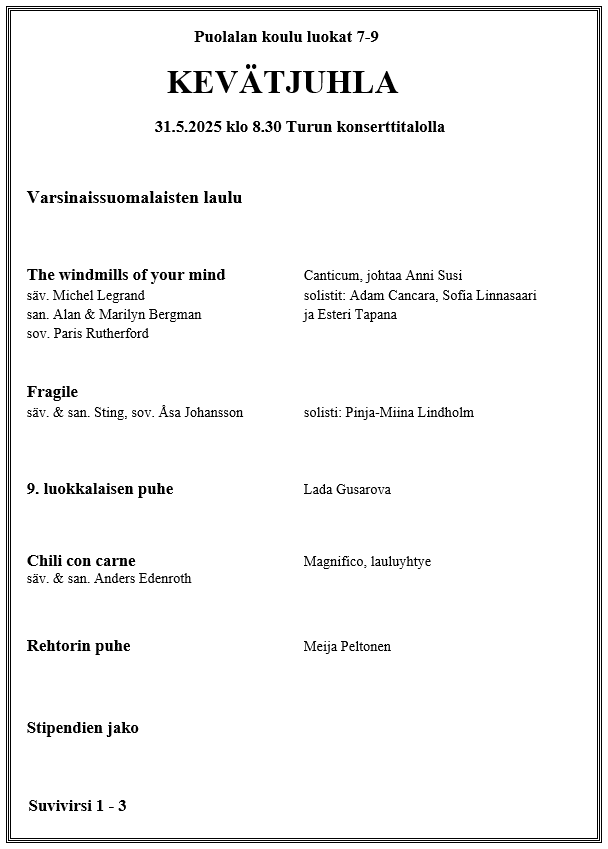 Puolalan koulu luokat 7-9

KEVÄTJUHLA

31.5.2025 klo 8.30 Turun konserttitalolla

Varsinaissuomalaisten laulu

The windmills of your mind
säv. Michel Legrand
san. Alan & Marilyn Bergman
sov. Paris Rutherford

Canticum, johtaa Anni Susi
solistit: Adam Cancara, Sofia Linnasaari ja Esteri Tapana

Fragile
säv. & san. Sting, sov. Åsa Johansson

solisti: Pinja-Miina Lindholm

9. luokkalaisen puhe

Lada Gusarova

Chili con carne
säv. & san. Anders Edenroth

Magnifico, lauluyhtye

Rehtorin puhe

Meija Peltonen

Stipendien jako

Suvivirsi 1 - 3